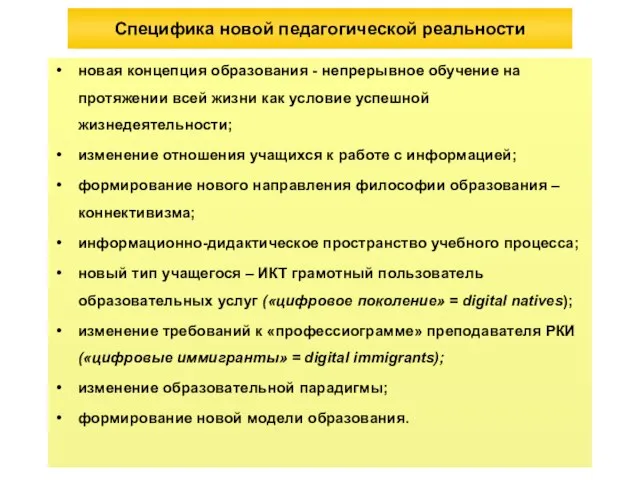 Специфика новой педагогической реальности

• новая концепция образования - непрерывное обучение на протяжении всей жизни как условие успешной жизнедеятельности;

• изменение отношения учащихся к работе с информацией;

• формирование нового направления философии образования – коннективизма;

• информационно-дидактическое пространство учебного процесса;

• новый тип учащегося – ИКТ грамотный пользователь образовательных услуг («цифровое поколение» = digital natives);

• изменение требований к «профессиограмме» преподавателя РКИ («цифровые иммигранты» = digital immigrants);

• изменение образовательной парадигмы;

• формирование новой модели образования.